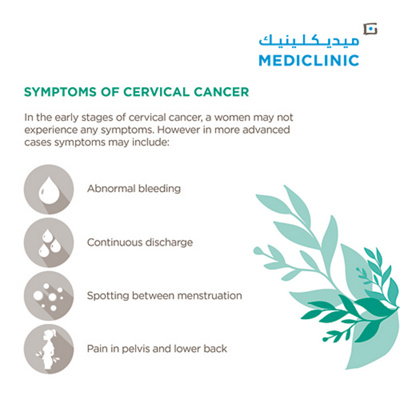 ميديكلينيك
MEDICLINIC

SYMPTOMS OF CERVICAL CANCER

In the early stages of cervical cancer, a women may not experience any symptoms. However in more advanced cases symptoms may include:

Abnormal bleeding

Continuous discharge

Spotting between menstruation

Pain in pelvis and lower back